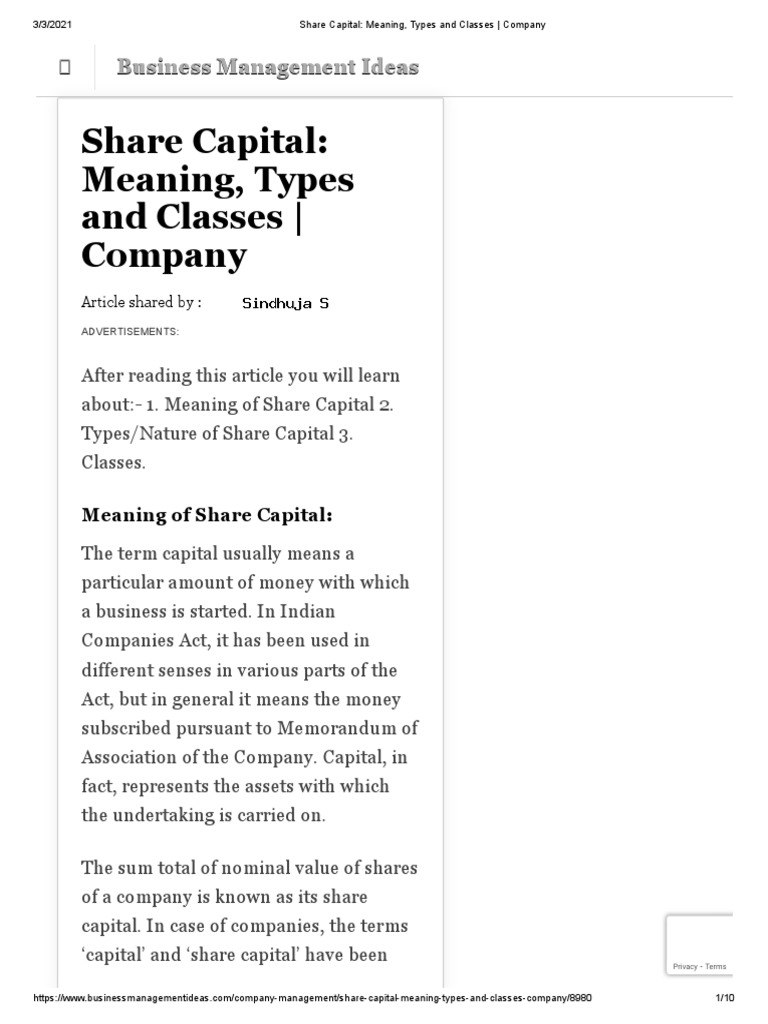 3/3/2021 Share Capital: Meaning, Types and Classes | Company

Business Management Ideas

Share Capital: Meaning, Types and Classes | Company

Article shared by : Sindhuja S

ADVERTISEMENTS:

After reading this article you will learn about:- 1. Meaning of Share Capital 2. Types/Nature of Share Capital 3. Classes.

Meaning of Share Capital:

The term capital usually means a particular amount of money with which a business is started. In Indian Companies Act, it has been used in different senses in various parts of the Act, but in general it means the money subscribed pursuant to Memorandum of Association of the Company. Capital, in fact, represents the assets with which the undertaking is carried on.

The sum total of nominal value of shares of a company is known as its share capital. In case of companies, the terms 'capital' and 'share capital' have been

Privacy - Terms

https://www.businessmanagementideas.com/company-management/share-capital-meaning-types-and-classes-company/8980 1/10